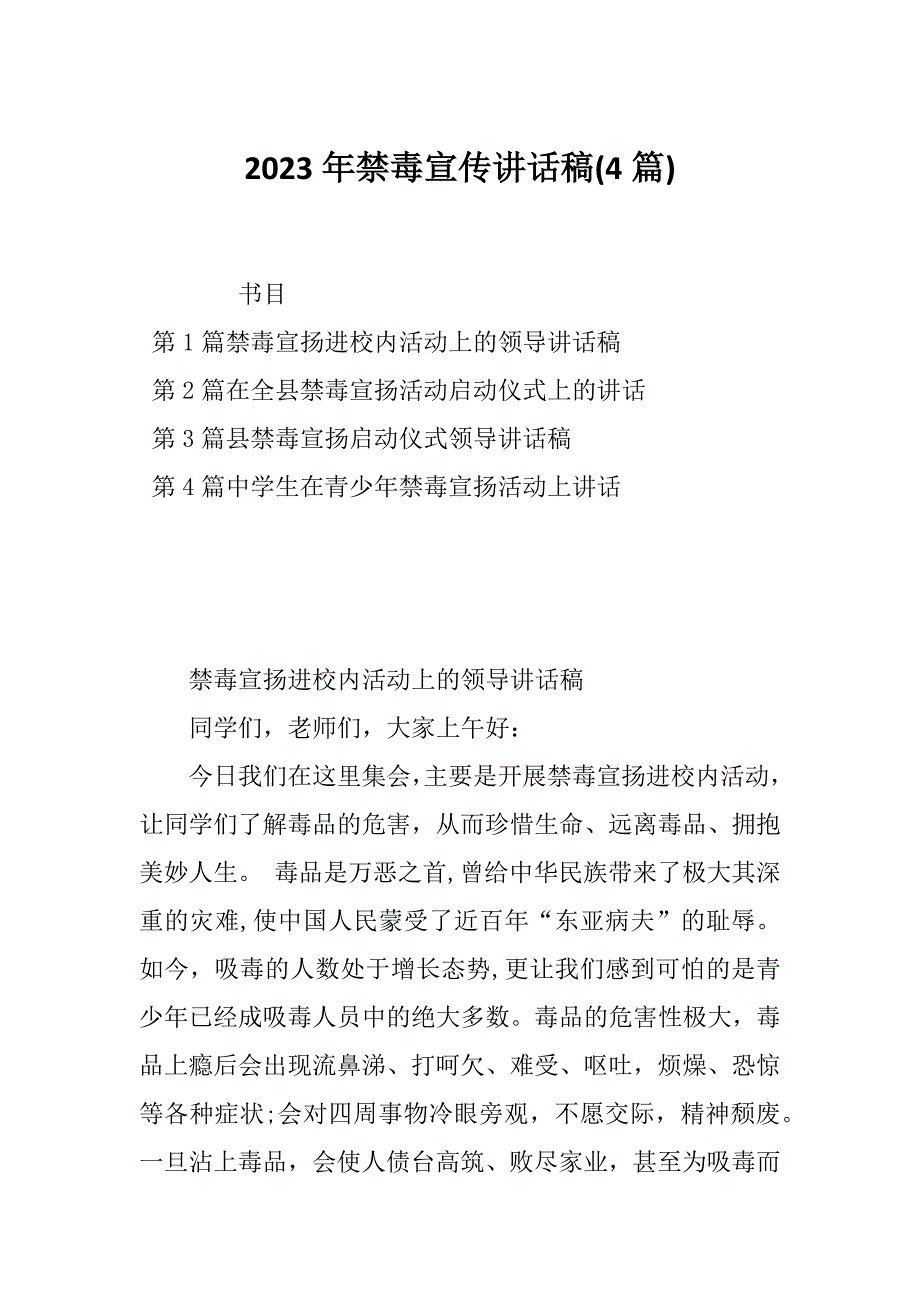 2023 年禁毒宣传讲话稿(4 篇)

书目

第 1 篇禁毒宣扬进校内活动上的领导讲话稿

第 2 篇在全县禁毒宣扬活动启动仪式上的讲话

第 3 篇县禁毒宣扬启动仪式领导讲话稿

第 4 篇中学生在青少年禁毒宣扬活动上讲话

禁毒宣扬进校内活动上的领导讲话稿

同学们，老师们，大家上午好：

今日我们在这里集会，主要是开展禁毒宣扬进校内活动，让同学们了解毒品的危害，从而珍惜生命、远离毒品、拥抱美妙人生。 毒品是万恶之首，曾给中华民族带来了极大其深重的灾难，使中国人民蒙受了近百年“东亚病夫”的耻辱。如今，吸毒的人数处于增长态势，更让我们感到可怕的是青少年已经成吸毒人员中的绝大多数。毒品的危害性极大，毒品上瘾后会出现流鼻涕、打呵欠、难受、呕吐，烦燥、恐惊等各种症状;会对四周事物冷眼旁观，不愿交际，精神颓废。一旦沾上毒品，会使人债台高筑、败尽家业，甚至为吸毒而